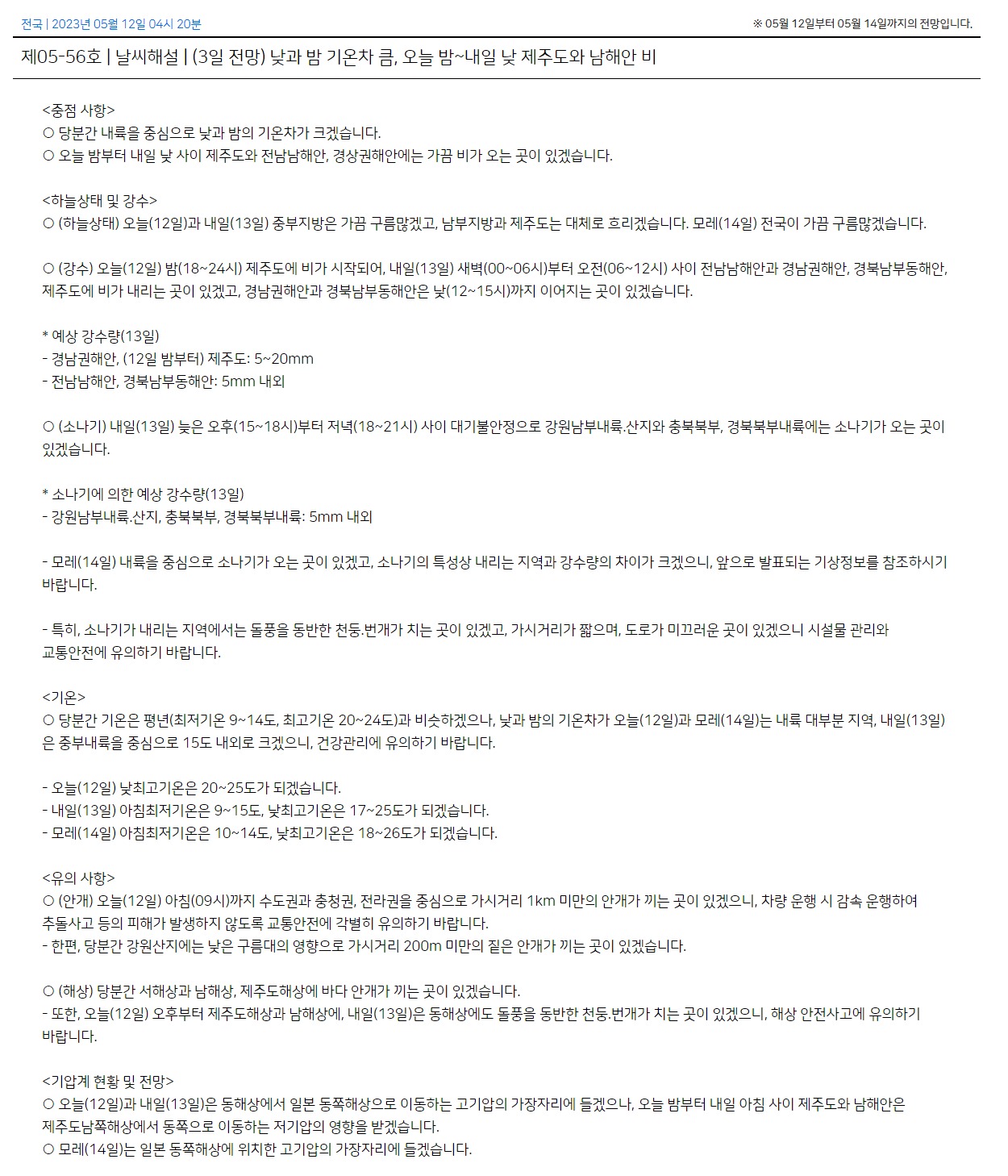 전국 | 2023년 05월 12일 04시 20분

※ 05월 12일부터 05월 14일까지의 전망입니다.

제05-56호 | 날씨해설 | (3일 전망) 낮과 밤 기온차 큼, 오늘 밤~내일 낮 제주도와 남해안 비

<중점 사항>
○ 당분간 내륙을 중심으로 낮과 밤의 기온차가 크겠습니다.
○ 오늘 밤부터 내일 낮 사이 제주도와 전남남해안, 경상권해안에는 가끔 비가 오는 곳이 있겠습니다.

<하늘상태 및 강수>
○ (하늘상태) 오늘(12일)과 내일(13일) 중부지방은 가끔 구름많겠고, 남부지방과 제주도는 대체로 흐리겠습니다. 모레(14일) 전국이 가끔 구름많겠습니다.

○ (강수) 오늘(12일) 밤(18~24시) 제주도에 비가 시작되어, 내일(13일) 새벽(00~06시)부터 오전(06~12시) 사이 전남남해안과 경남권해안, 경북남부동해안, 제주도에 비가 내리는 곳이 있겠고, 경남권해안과 경북남부동해안은 낮(12~15시)까지 이어지는 곳이 있겠습니다.

* 예상 강수량(13일)
- 경남권해안, (12일 밤부터) 제주도: 5~20mm
- 전남남해안, 경북남부동해안: 5mm 내외

○ (소나기) 내일(13일) 늦은 오후(15~18시)부터 저녁(18~21시) 사이 대기불안정으로 강원남부내륙.산지와 충북북부, 경북북부내륙에는 소나기가 오는 곳이 있겠습니다.

* 소나기에 의한 예상 강수량(13일)
- 강원남부내륙.산지, 충북북부, 경북북부내륙: 5mm 내외

- 모레(14일) 내륙을 중심으로 소나기가 오는 곳이 있겠고, 소나기의 특성상 내리는 지역과 강수량의 차이가 크겠으니, 앞으로 발표되는 기상정보를 참조하시기 바랍니다.

- 특히, 소나기가 내리는 지역에서는 돌풍을 동반한 천둥.번개가 치는 곳이 있겠고, 가시거리가 짧으며, 도로가 미끄러운 곳이 있겠으니 시설물 관리와 교통안전에 유의하기 바랍니다.

<기온>
○ 당분간 기온은 평년(최저기온 9~14도, 최고기온 20~24도)과 비슷하겠으나, 낮과 밤의 기온차가 오늘(12일)과 모레(14일)는 내륙 대부분 지역, 내일(13일)은 중부내륙을 중심으로 15도 내외로 크겠으니, 건강관리에 유의하기 바랍니다.

- 오늘(12일) 낮최고기온은 20~25도가 되겠습니다.
- 내일(13일) 아침최저기온은 9~15도, 낮최고기온은 17~25도가 되겠습니다.
- 모레(14일) 아침최저기온은 10~14도, 낮최고기온은 18~26도가 되겠습니다.

<유의 사항>
○ (안개) 오늘(12일) 아침(09시)까지 수도권과 충청권, 전라권을 중심으로 가시거리 1km 미만의 안개가 끼는 곳이 있겠으니, 차량 운행 시 감속 운행하여 추돌사고 등의 피해가 발생하지 않도록 교통안전에 각별히 유의하기 바랍니다.
- 한편, 당분간 강원산지에는 낮은 구름대의 영향으로 가시거리 200m 미만의 짙은 안개가 끼는 곳이 있겠습니다.

○ (해상) 당분간 서해상과 남해상, 제주도해상에 바다 안개가 끼는 곳이 있겠습니다.
- 또한, 오늘(12일) 오후부터 제주도해상과 남해상에, 내일(13일)은 동해상에도 돌풍을 동반한 천둥.번개가 치는 곳이 있겠으니, 해상 안전사고에 유의하기 바랍니다.

<기압계 현황 및 전망>
○ 오늘(12일)과 내일(13일)은 동해상에서 일본 동쪽해상으로 이동하는 고기압의 가장자리에 들겠으나, 오늘 밤부터 내일 아침 사이 제주도와 남해안은 제주도남쪽해상에서 동쪽으로 이동하는 저기압의 영향을 받겠습니다.
○ 모레(14일)는 일본 동쪽해상에 위치한 고기압의 가장자리에 들겠습니다.